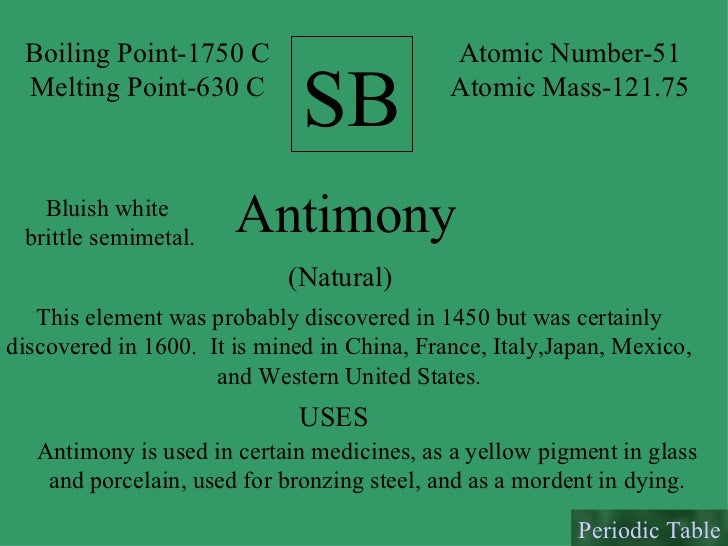 Boiling Point-1750 C
Melting Point-630 C

SB

Atomic Number-51
Atomic Mass-121.75

Bluish white brittle semimetal.

Antimony

(Natural)

This element was probably discovered in 1450 but was certainly discovered in 1600. It is mined in China, France, Italy,Japan, Mexico, and Western United States.

USES

Antimony is used in certain medicines, as a yellow pigment in glass and porcelain, used for bronzing steel, and as a mordent in dying.

Periodic Table